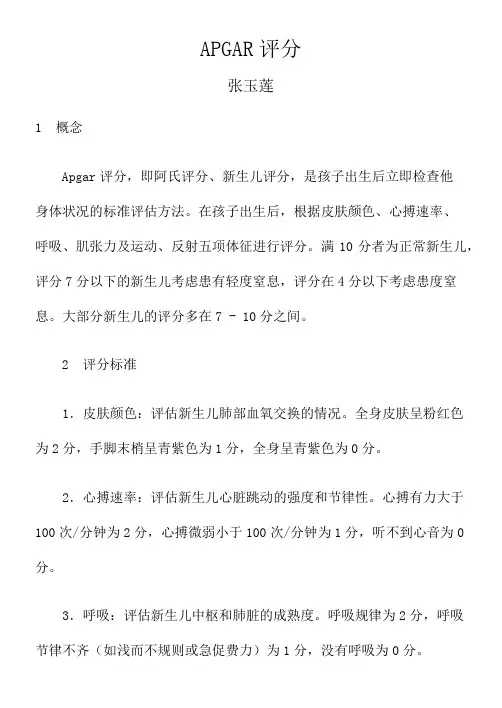 APGAR 评分

张玉莲

1　概念

Apgar 评分，即阿氏评分、新生儿评分，是孩子出生后立即检查他身体状况的标准评估方法。在孩子出生后，根据皮肤颜色、心搏速率、呼吸、肌张力及运动、反射五项体征进行评分。满 10 分者为正常新生儿，评分 7 分以下的新生儿考虑患有轻度窒息，评分在 4 分以下考虑患度窒息。大部分新生儿的评分多在 7 - 10 分之间。

2　评分标准

1．皮肤颜色：评估新生儿肺部血氧交换的情况。全身皮肤呈粉红色为 2 分，手脚末梢呈青紫色为 1 分，全身呈青紫色为 0 分。

2．心搏速率：评估新生儿心脏跳动的强度和节律性。心搏有力大于 100 次/分钟为 2 分，心搏微弱小于 100 次/分钟为 1 分，听不到心音为 0 分。

3．呼吸：评估新生儿中枢和肺脏的成熟度。呼吸规律为 2 分，呼吸节律不齐（如浅而不规则或急促费力）为 1 分，没有呼吸为 0 分。